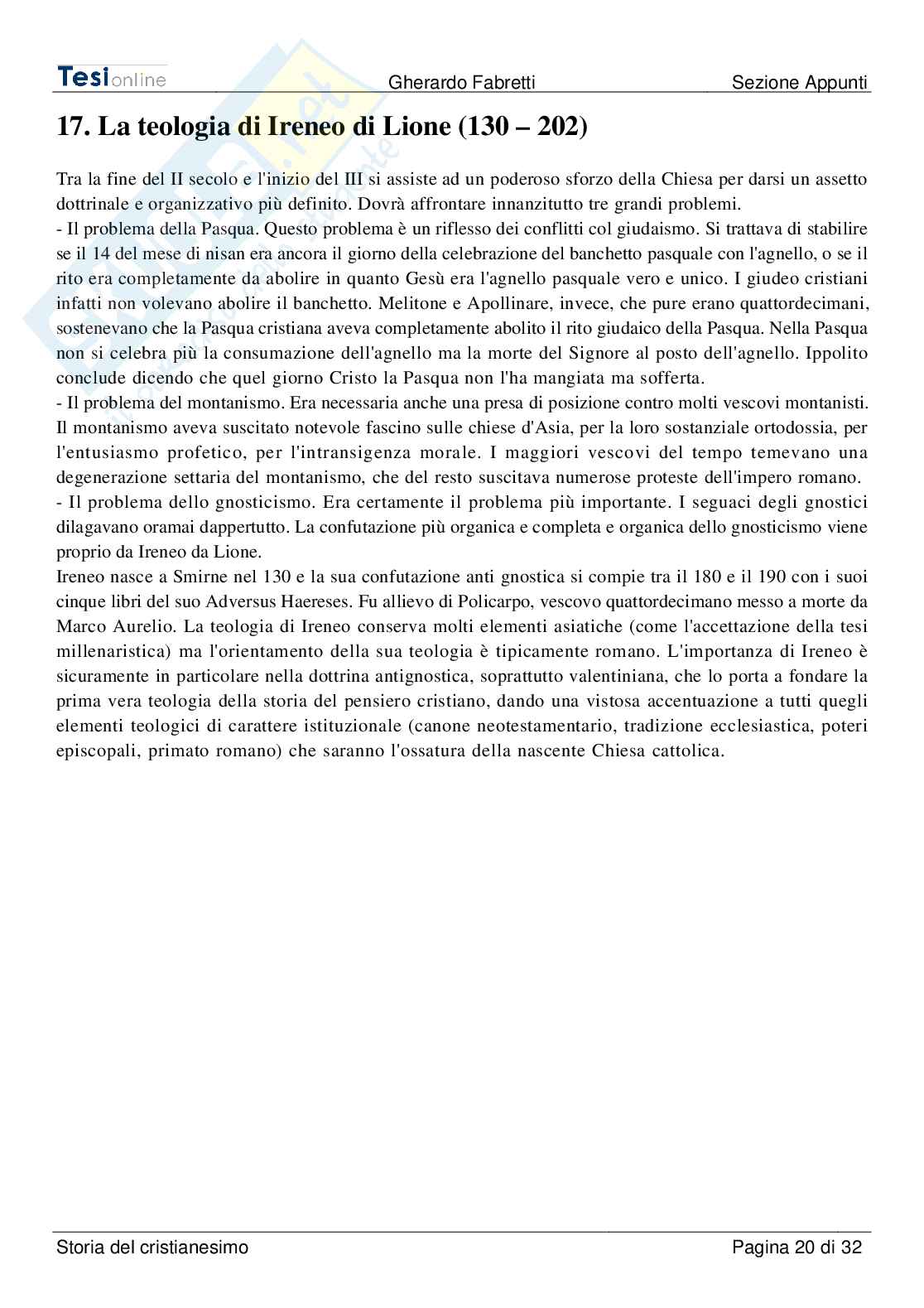 Tesionline Gherardo Fabretti Sezione Appunti

17. La teologia di Ireneo di Lione (130 – 202)

Tra la fine del II secolo e l'inizio del III si assiste ad un poderoso sforzo della Chiesa per darsi un assetto dottrinale e organizzativo più definito. Dovrà affrontare innanzitutto tre grandi problemi.
- Il problema della Pasqua. Questo problema è un riflesso dei conflitti col giudaismo. Si trattava di stabilire se il 14 del mese di nisan era ancora il giorno della celebrazione del banchetto pasquale con l'agnello, o se il rito era completamente da abolire in quanto Gesù era l'agnello pasquale vero e unico. I giudeo cristiani infatti non volevano abolire il banchetto. Melitone e Apollinare, invece, che pure erano quattordecimani, sostenevano che la Pasqua cristiana aveva completamente abolito il rito giudaico della Pasqua. Nella Pasqua non si celebra più la consumazione dell'agnello ma la morte del Signore al posto dell'agnello. Ippolito conclude dicendo che quel giorno Cristo la Pasqua non l'ha mangiata ma sofferta.
- Il problema del montanismo. Era necessaria anche una presa di posizione contro molti vescovi montanisti. Il montanismo aveva suscitato notevole fascino sulle chiese d'Asia, per la loro sostanziale ortodossia, per l'entusiasmo profetico, per l'intransigenza morale. I maggiori vescovi del tempo temevano una degenerazione settaria del montanismo, che del resto suscitava numerose proteste dell'impero romano.
- Il problema dello gnosticismo. Era certamente il problema più importante. I seguaci degli gnostici dilagavano oramai dappertutto. La confutazione più organica e completa e organica dello gnosticismo viene proprio da Ireneo da Lione.
Ireneo nasce a Smirne nel 130 e la sua confutazione anti gnostica si compie tra il 180 e il 190 con i suoi cinque libri del suo Adversus Haereses. Fu allievo di Policarpo, vescovo quattordecimano messo a morte da Marco Aurelio. La teologia di Ireneo conserva molti elementi asiatiche (come l'accettazione della tesi millenaristica) ma l'orientamento della sua teologia è tipicamente romano. L'importanza di Ireneo è sicuramente in particolare nella dottrina antignostica, soprattutto valentiniana, che lo porta a fondare la prima vera teologia della storia del pensiero cristiano, dando una vistosa accentuazione a tutti quegli elementi teologici di carattere istituzionale (canone neotestamentario, tradizione ecclesiastica, poteri episcopali, primato romano) che saranno l'ossatura della nascente Chiesa cattolica.

Storia del cristianesimo Pagina 20 di 32